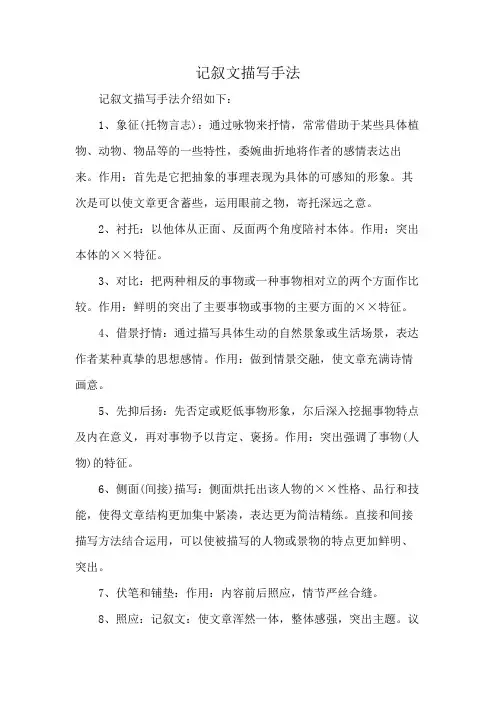 记叙文描写手法

记叙文描写手法介绍如下:

1、象征(托物言志):通过咏物来抒情,常常借助于某些具体植物、动物、物品等的一些特性,委婉曲折地将作者的感情表达出来。作用:首先是它把抽象的事理表现为具体的可感知的形象。其次是可以使文章更含蓄些,运用眼前之物,寄托深远之意。

2、衬托:以他体从正面、反面两个角度陪衬本体。作用:突出本体的××特征。

3、对比:把两种相反的事物或一种事物相对立的两个方面作比较。作用:鲜明的突出了主要事物或事物的主要方面的××特征。

4、借景抒情:通过描写具体生动的自然景象或生活场景,表达作者某种真挚的思想感情。作用:做到情景交融,使文章充满诗情画意。

5、先抑后扬:先否定或贬低事物形象,尔后深入挖掘事物特点及内在意义,再对事物予以肯定、褒扬。作用:突出强调了事物(人物)的特征。

6、侧面(间接)描写:侧面烘托出该人物的××性格、品行和技能,使得文章结构更加集中紧凑,表达更为简洁精练。直接和间接描写方法结合运用,可以使被描写的人物或景物的特点更加鲜明、突出。

7、伏笔和铺垫:作用:内容前后照应,情节严丝合缝。

8、照应:记叙文:使文章浑然一体,整体感强,突出主题。议